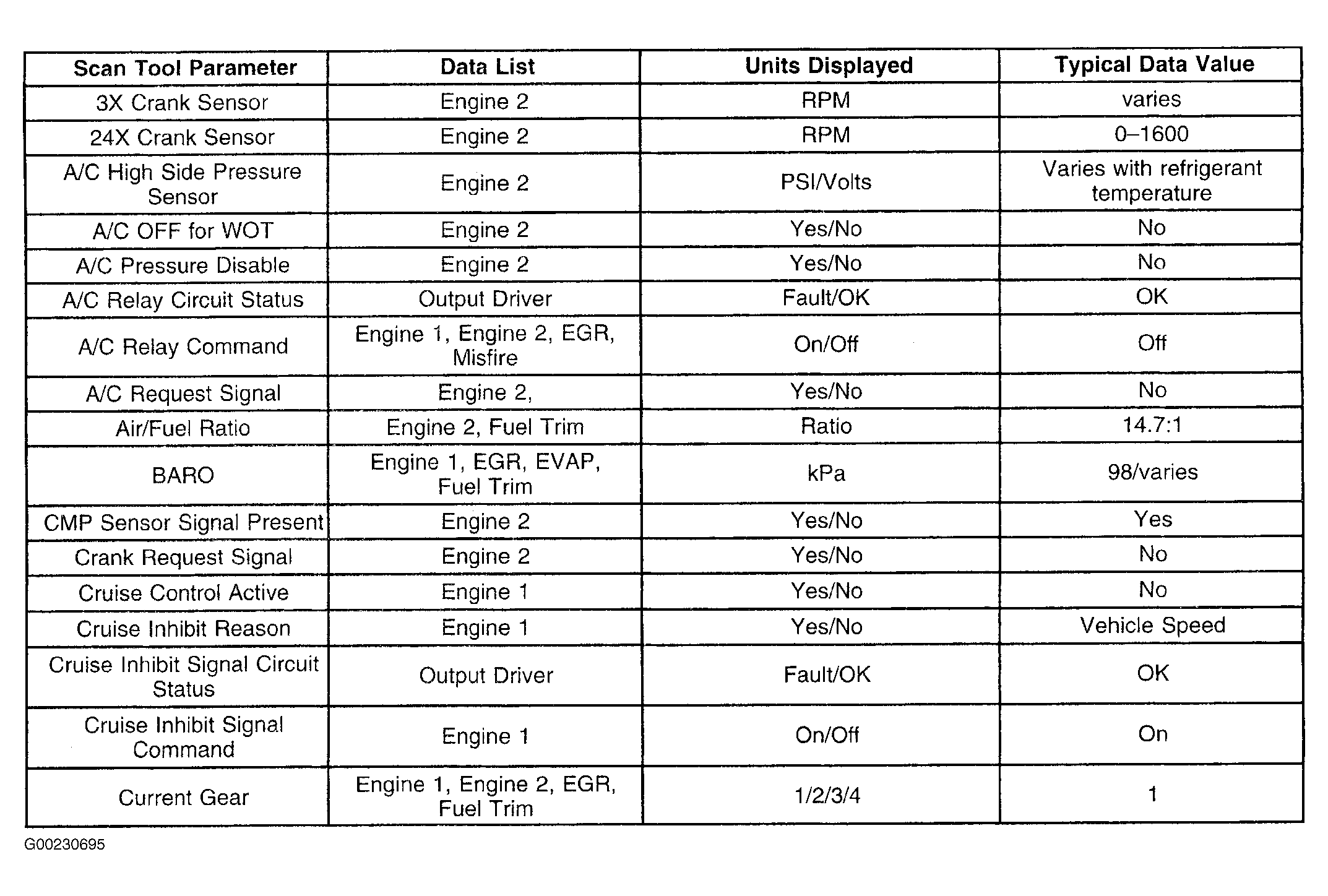 | Scan Tool Parameter | Data List | Units Displayed | Typical Data Value |
|---|---|---|---|
| 3X Crank Sensor | Engine 2 | RPM | varies |
| 24X Crank Sensor | Engine 2 | RPM | 0–1600 |
| A/C High Side Pressure Sensor | Engine 2 | PSI/Volts | Varies with refrigerant temperature |
| A/C OFF for WOT | Engine 2 | Yes/No | No |
| A/C Pressure Disable | Engine 2 | Yes/No | No |
| A/C Relay Circuit Status | Output Driver | Fault/OK | OK |
| A/C Relay Command | Engine 1, Engine 2, EGR, Misfire | On/Off | Off |
| A/C Request Signal | Engine 2, | Yes/No | No |
| Air/Fuel Ratio | Engine 2, Fuel Trim | Ratio | 14.7:1 |
| BARO | Engine 1, EGR, EVAP, Fuel Trim | kPa | 98/varies |
| CMP Sensor Signal Present | Engine 2 | Yes/No | Yes |
| Crank Request Signal | Engine 2 | Yes/No | No |
| Cruise Control Active | Engine 1 | Yes/No | No |
| Cruise Inhibit Reason | Engine 1 | Yes/No | Vehicle Speed |
| Cruise Inhibit Signal Circuit Status | Output Driver | Fault/OK | OK |
| Cruise Inhibit Signal Command | Engine 1 | On/Off | On |
| Current Gear | Engine 1, Engine 2, EGR, Fuel Trim | 1/2/3/4 | 1 |

G00230695